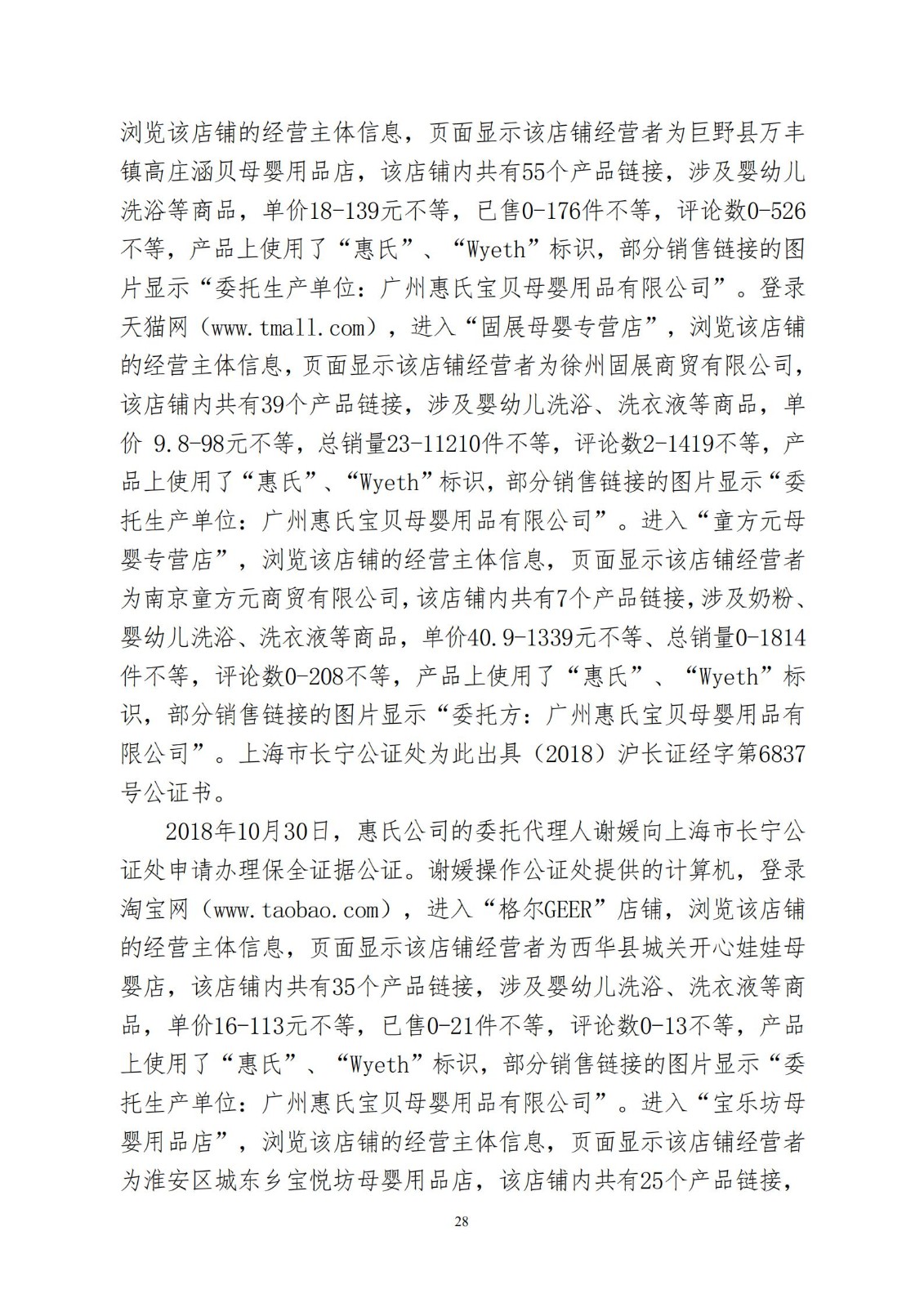 浏览该店铺的经营主体信息，页面显示该店铺经营者为巨野县万丰镇高庄涵贝母婴用品店，该店铺内共有55个产品链接，涉及婴幼儿洗浴等商品，单价18-139元不等，已售0-176件不等，评论数0-526不等，产品上使用了“惠氏”、“Wyeth”标识，部分销售链接的图片显示“委托生产单位：广州惠氏宝贝母婴用品有限公司”。登录天猫网（www.tmall.com），进入“固展母婴专营店”，浏览该店铺的经营主体信息，页面显示该店铺经营者为徐州固展商贸有限公司，该店铺内共有39个产品链接，涉及婴幼儿洗浴、洗衣液等商品，单价 9.8-98元不等，总销量23-11210件不等，评论数2-1419不等，产品上使用了“惠氏”、“Wyeth”标识，部分销售链接的图片显示“委托生产单位：广州惠氏宝贝母婴用品有限公司”。进入“童方元母婴专营店”，浏览该店铺的经营主体信息，页面显示该店铺经营者为南京童方元商贸有限公司，该店铺内共有7个产品链接，涉及奶粉、婴幼儿洗浴、洗衣液等商品，单价40.9-1339元不等、总销量0-1814件不等，评论数0-208不等，产品上使用了“惠氏”、“Wyeth”标识，部分销售链接的图片显示“委托方：广州惠氏宝贝母婴用品有限公司”。上海市长宁公证处为此出具（2018）沪长证经字第6837号公证书。

2018年10月30日，惠氏公司的委托代理人谢媛向上海市长宁公证处申请办理保全证据公证。谢媛操作公证处提供的计算机，登录淘宝网（www.taobao.com），进入“格尔GEER”店铺，浏览该店铺的经营主体信息，页面显示该店铺经营者为西华县城关开心娃娃母婴店，该店铺内共有35个产品链接，涉及婴幼儿洗浴、洗衣液等商品，单价16-113元不等，已售0-21件不等，评论数0-13不等，产品上使用了“惠氏”、“Wyeth”标识，部分销售链接的图片显示“委托生产单位：广州惠氏宝贝母婴用品有限公司”。进入“宝乐坊母婴用品店”，浏览该店铺的经营主体信息，页面显示该店铺经营者为淮安区城东乡宝悦坊母婴用品店，该店铺内共有25个产品链接，

28